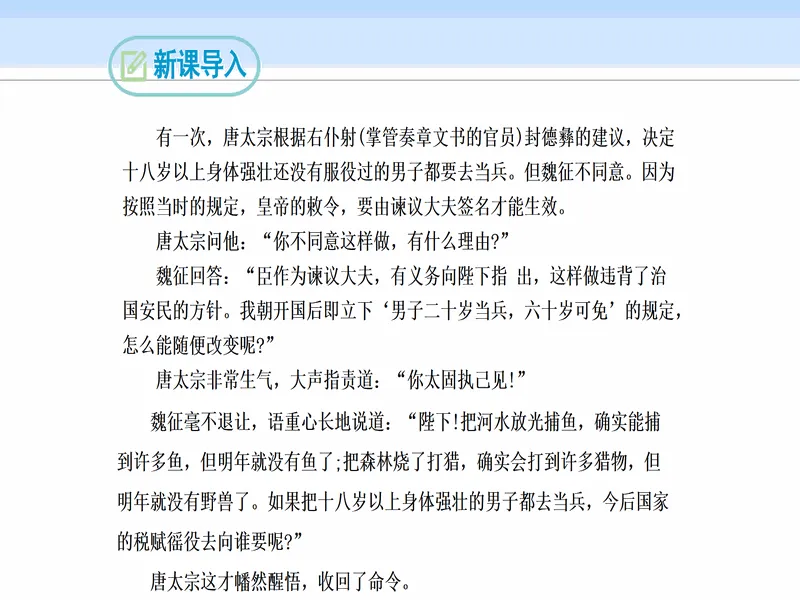 新课导入

有一次，唐太宗根据右仆射(掌管奏章文书的官员)封德彝的建议，决定十八岁以上身体强壮还没有服役过的男子都要去当兵。但魏征不同意。因为按照当时的规定，皇帝的敕令，要由谏议大夫签名才能生效。

唐太宗问他：“你不同意这样做，有什么理由?”

魏征回答：“臣作为谏议大夫，有义务向陛下指 出，这样做违背了治国安民的方针。我朝开国后即立下‘男子二十岁当兵，六十岁可免’的规定，怎么能随便改变呢?”

唐太宗非常生气，大声指责道：“你太固执己见!”

魏征毫不退让，语重心长地说道：“陛下!把河水放光捕鱼，确实能捕到许多鱼，但明年就没有鱼了;把森林烧了打猎，确实会打到许多猎物，但明年就没有野兽了。如果把十八岁以上身体强壮的男子都去当兵，今后国家的税赋徭役去向谁要呢?”

唐太宗这才幡然醒悟，收回了命令。